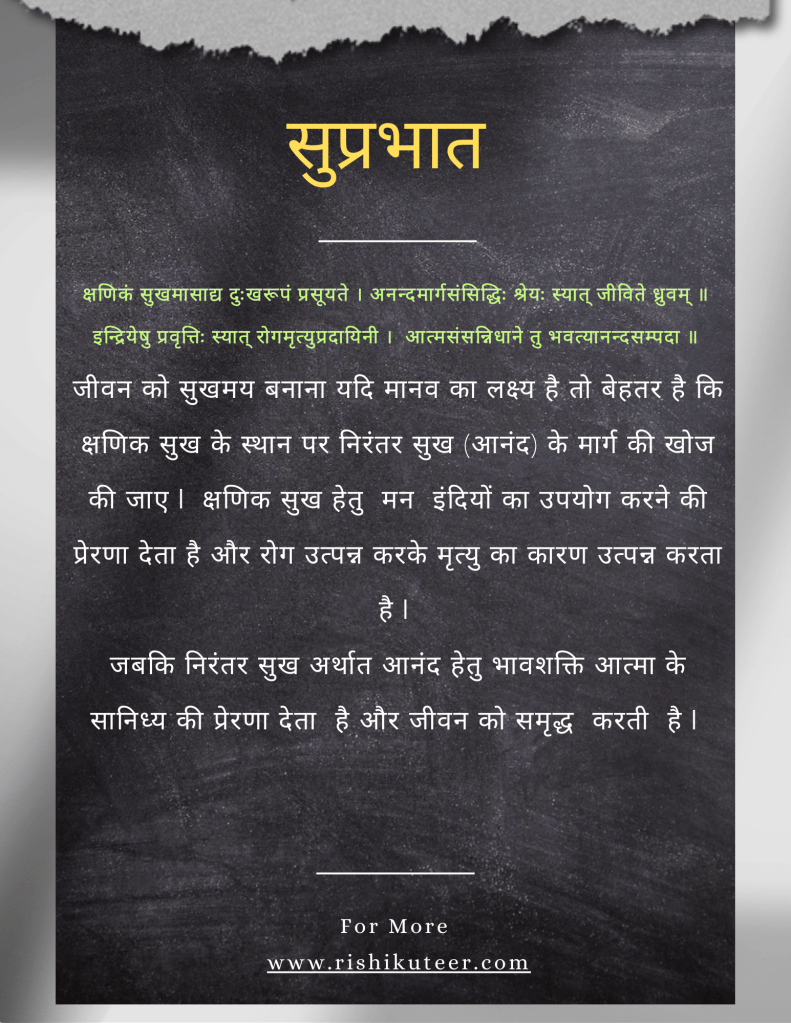 सुप्रभात

क्षणिकं सुखमासाद्य दुःखरूपं प्रसूयते । अनन्दमार्गसंसिद्धिः श्रेयः स्यात् जीविते ध्रुवम् ॥
इन्द्रियेषु प्रवृत्तिः स्यात् रोगमृत्युप्रदायिनी । आत्मसंसन्निधाने तु भवत्यानन्दसम्पदा ॥

जीवन को सुखमय बनाना यदि मानव का लक्ष्य है तो बेहतर है कि क्षणिक सुख के स्थान पर निरंतर सुख (आनंद) के मार्ग की खोज की जाए। क्षणिक सुख हेतु मन इंदियों का उपयोग करने की प्रेरणा देता है और रोग उत्पन्न करके मृत्यु का कारण उत्पन्न करता है।

जबकि निरंतर सुख अर्थात आनंद हेतु भावशक्ति आत्मा के सानिध्य की प्रेरणा देता है और जीवन को समृद्ध करती है।

For More
www.rishikuteer.com